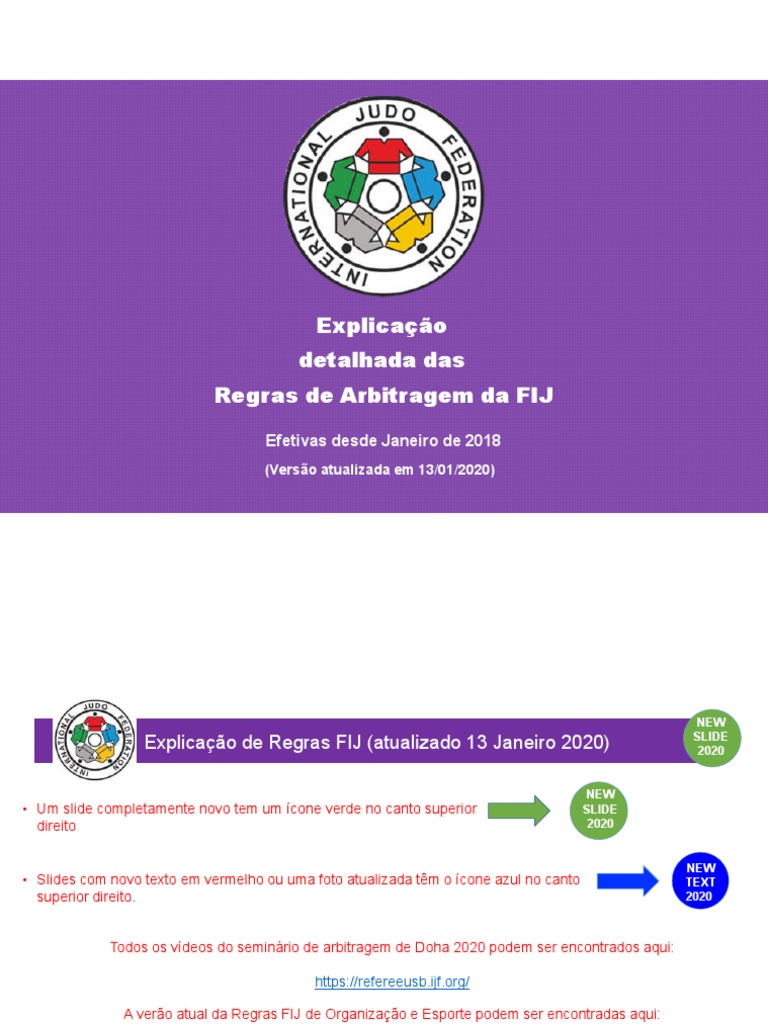 INTERNATIONAL JUDO FEDERATION

Explicação
detalhada das
Regras de Arbitragem da FIJ

Efetivas desde Janeiro de 2018
(Versão atualizada em 13/01/2020)

INTERNATIONAL JUDO FEDERATION

Explicação de Regras FIJ (atualizado 13 Janeiro 2020)

NEW SLIDE 2020

• Um slide completamente novo tem um ícone verde no canto superior direito

NEW SLIDE 2020

• Slides com novo texto em vermelho ou uma foto atualizada têm o ícone azul no canto superior direito.

NEW TEXT 2020

Todos os vídeos do seminário de arbitragem de Doha 2020 podem ser encontrados aqui:

https://refereeusb.ijf.org/

A verão atual da Regras FIJ de Organização e Esporte podem ser encontradas aqui: